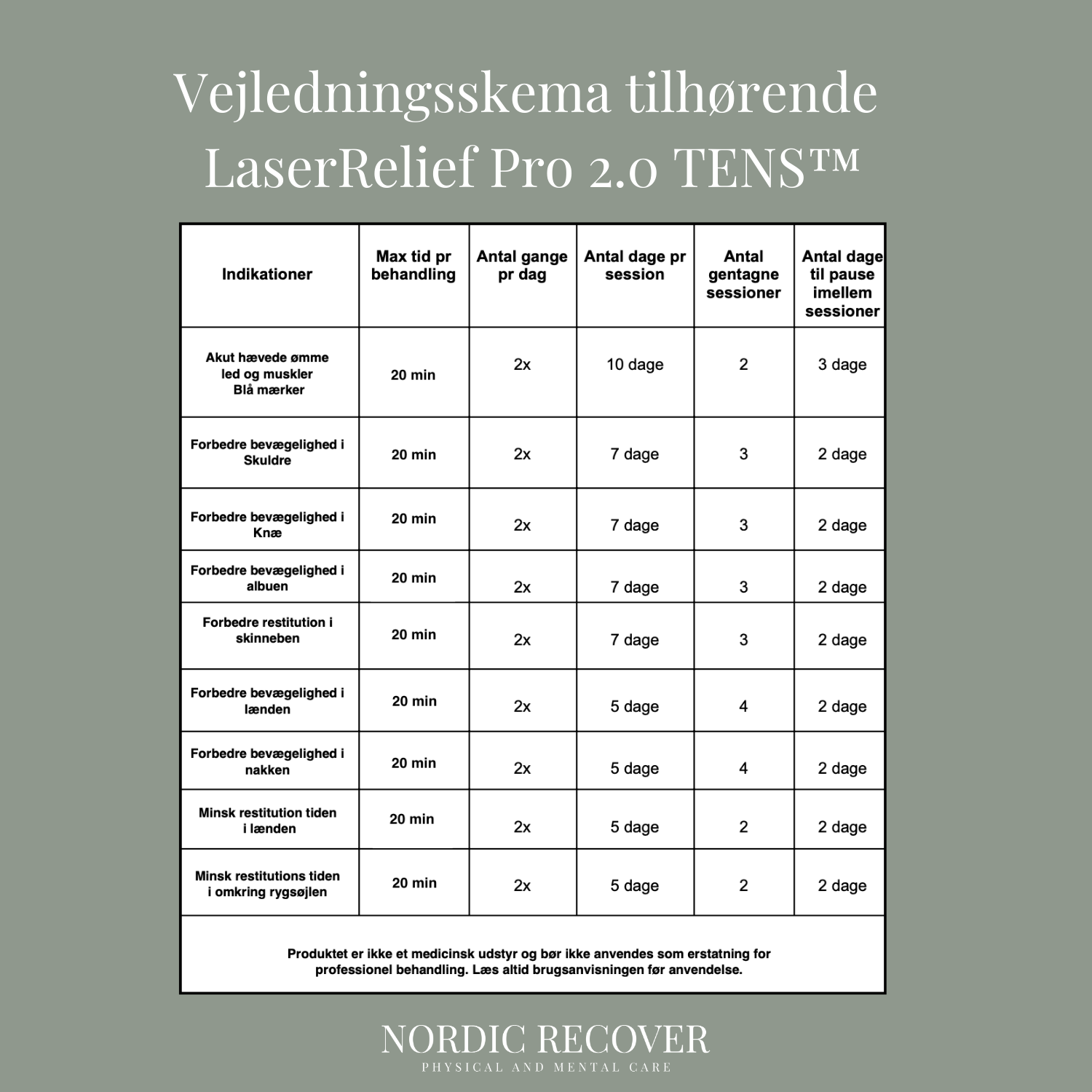 Vejledningsskema tilhørende LaserRelief Pro 2.0 TENS™

| Indikationer | Max tid pr behandling | Antal gange pr dag | Antal dage pr session | Antal gentagne sessioner | Antal dage til pause imellem sessioner |
|---|---|---|---|---|---|
| Akut hævede ømme led og muskler Blå mærker | 20 min | 2x | 10 dage | 2 | 3 dage |
| Forbedre bevægelighed i Skuldre | 20 min | 2x | 7 dage | 3 | 2 dage |
| Forbedre bevægelighed i Knæ | 20 min | 2x | 7 dage | 3 | 2 dage |
| Forbedre bevægelighed i albuen | 20 min | 2x | 7 dage | 3 | 2 dage |
| Forbedre restitution i skinneben | 20 min | 2x | 7 dage | 3 | 2 dage |
| Forbedre bevægelighed i lænden | 20 min | 2x | 5 dage | 4 | 2 dage |
| Forbedre bevægelighed i nakken | 20 min | 2x | 5 dage | 4 | 2 dage |
| Minsk restitution tiden i lænden | 20 min | 2x | 5 dage | 2 | 2 dage |
| Minsk restitutions tiden i omkring rygsøjlen | 20 min | 2x | 5 dage | 2 | 2 dage |

Produktet er ikke et medicinsk udstyr og bør ikke anvendes som erstatning for professionel behandling. Læs altid brugsanvisningen før anvendelse.

NORDIC RECOVER
PHYSICAL AND MENTAL CARE